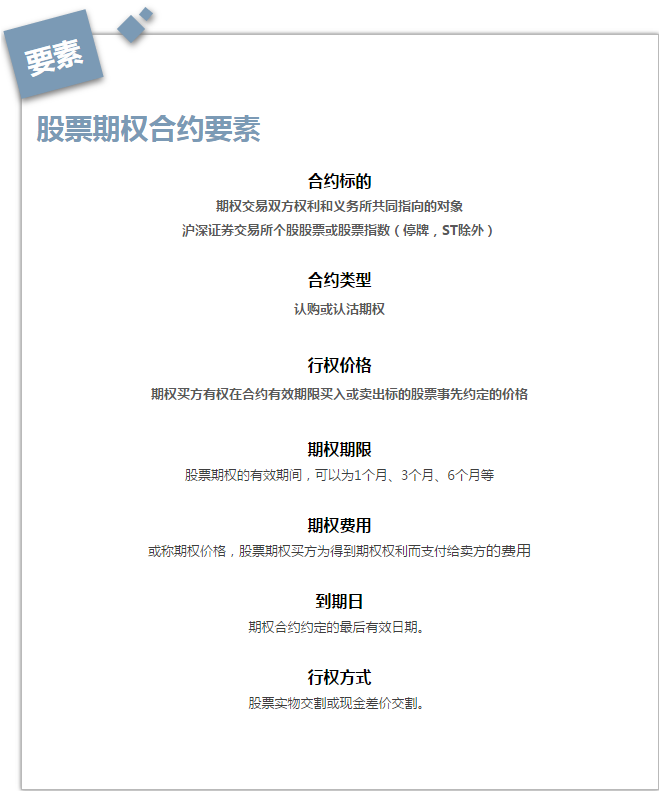 要素

股票期权合约要素

合约标的

期权交易双方权利和义务所共同指向的对象
沪深证券交易所个股股票或股票指数（停牌，ST除外）

合约类型

认购或认沽期权

行权价格

期权买方有权在合约有效期限买入或卖出标的股票事先约定的价格

期权期限

股票期权的有效期间，可以为1个月、3个月、6个月等

期权费用

或称期权价格，股票期权买方为得到期权权利而支付给卖方的费用

到期日

期权合约约定的最后有效日期。

行权方式

股票实物交割或现金差价交割。